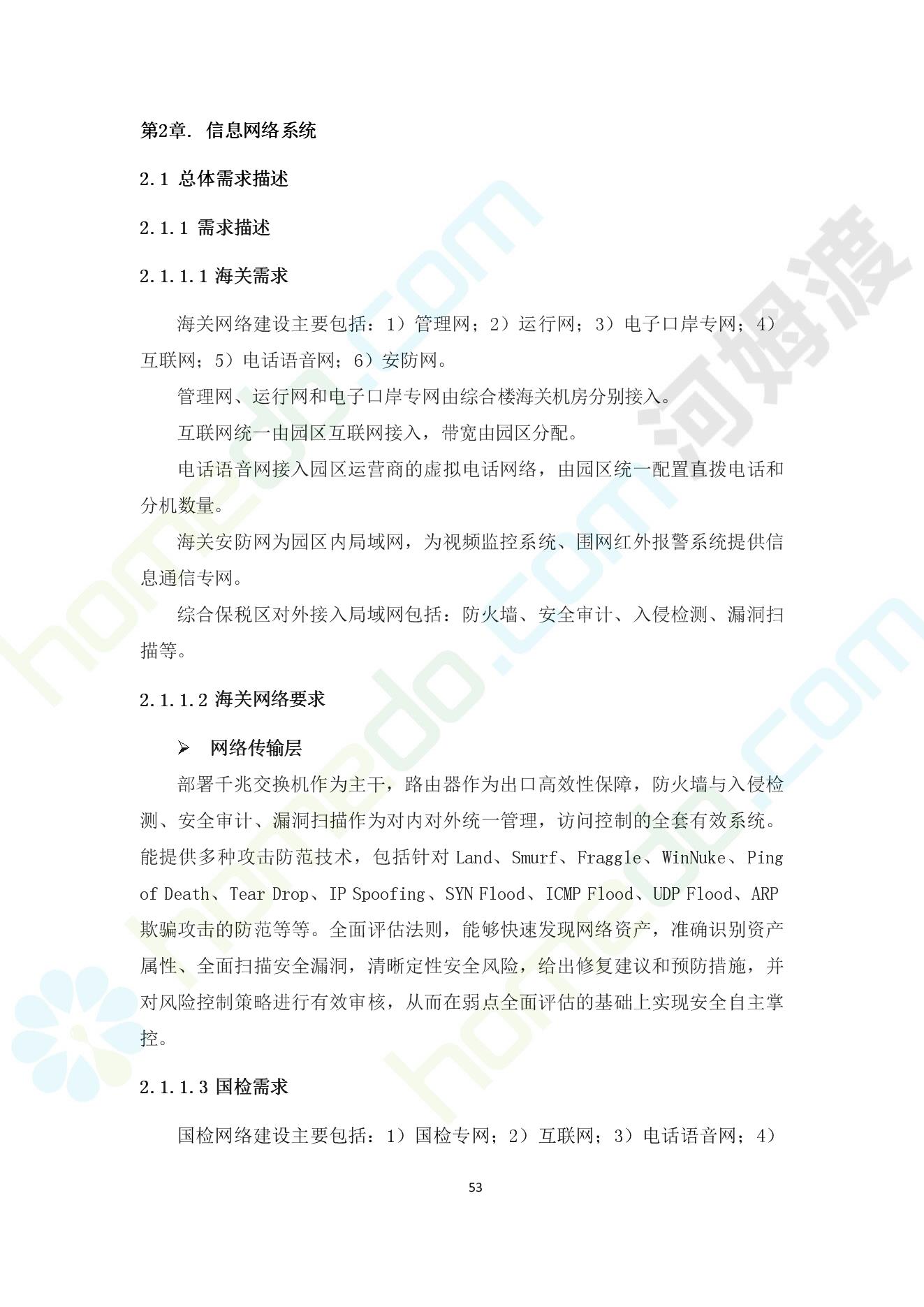 第2章. 信息网络系统

2.1 总体需求描述

2.1.1 需求描述

2.1.1.1 海关需求

海关网络建设主要包括：1）管理网；2）运行网；3）电子口岸专网；4）互联网；5）电话语音网；6）安防网。

管理网、运行网和电子口岸专网由综合楼海关机房分别接入。

互联网统一由园区互联网接入，带宽由园区分配。

电话语音网接入园区运营商的虚拟电话网络，由园区统一配置直拨电话和分机数量。

海关安防网为园区内局域网，为视频监控系统、围网红外报警系统提供信息通信专网。

综合保税区对外接入局域网包括：防火墙、安全审计、入侵检测、漏洞扫描等。

2.1.1.2 海关网络要求

➢ 网络传输层

部署千兆交换机作为主干，路由器作为出口高效性保障，防火墙与入侵检测、安全审计、漏洞扫描作为对内对外统一管理，访问控制的全套有效系统。能提供多种攻击防范技术，包括针对 Land、Smurf、Fraggle、WinNuke、Ping of Death、Tear Drop、IP Spoofing、SYN Flood、ICMP Flood、UDP Flood、ARP 欺骗攻击的防范等等。全面评估法则，能够快速发现网络资产，准确识别资产属性、全面扫描安全漏洞，清晰定性安全风险，给出修复建议和预防措施，并对风险控制策略进行有效审核，从而在弱点全面评估的基础上实现安全自主掌控。

2.1.1.3 国检需求

国检网络建设主要包括：1）国检专网；2）互联网；3）电话语音网；4）

53

homedo.com 河姆渡